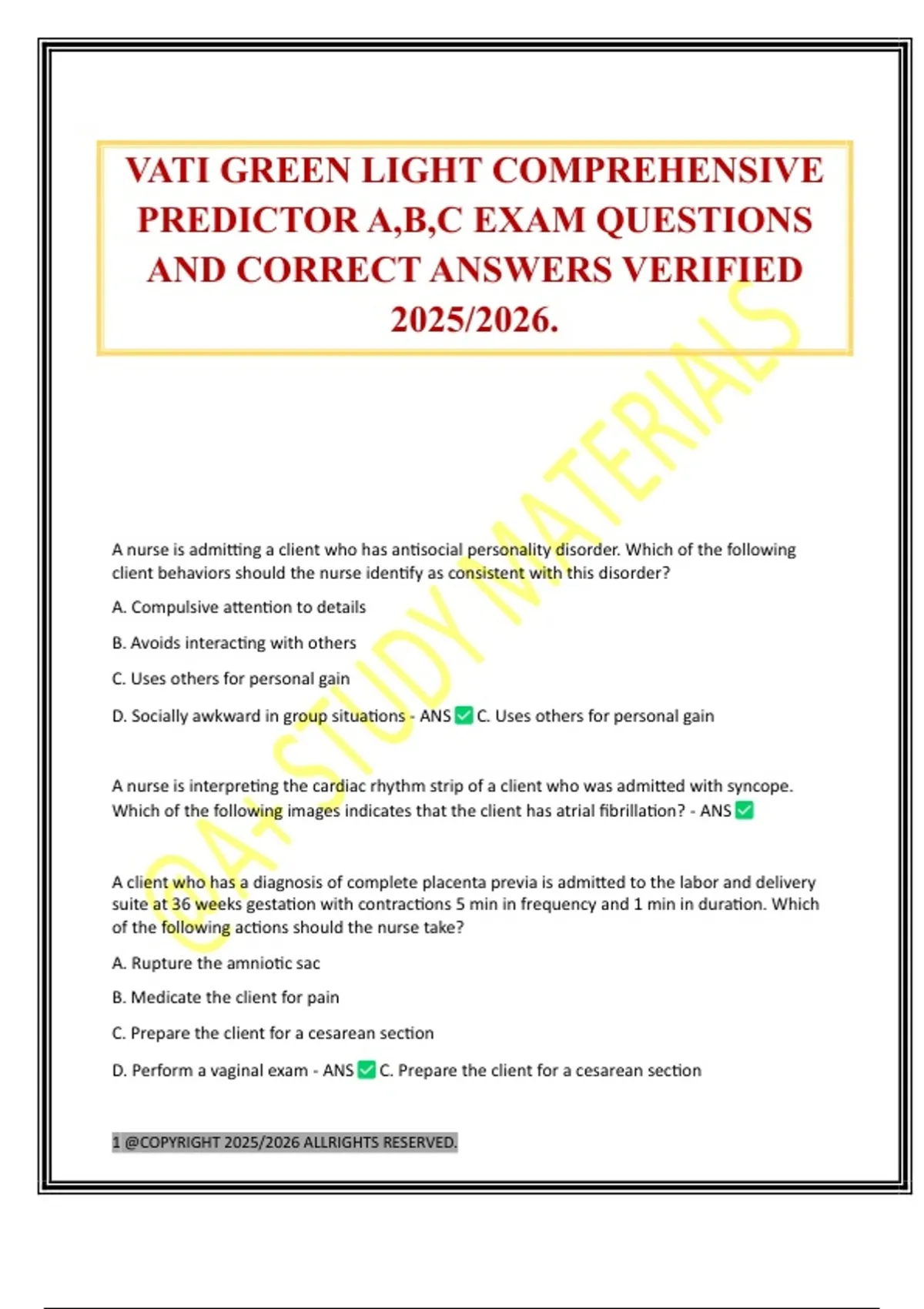 VATI GREEN LIGHT COMPREHENSIVE PREDICTOR A,B,C EXAM QUESTIONS AND CORRECT ANSWERS VERIFIED 2025/2026.

@A+STUDY MATERIALS

A nurse is admitting a client who has antisocial personality disorder. Which of the following client behaviors should the nurse identify as consistent with this disorder?

A. Compulsive attention to details

B. Avoids interacting with others

C. Uses others for personal gain

D. Socially awkward in group situations - ANS ✅ C. Uses others for personal gain

A nurse is interpreting the cardiac rhythm strip of a client who was admitted with syncope. Which of the following images indicates that the client has atrial fibrillation? - ANS ✅

A client who has a diagnosis of complete placenta previa is admitted to the labor and delivery suite at 36 weeks gestation with contractions 5 min in frequency and 1 min in duration. Which of the following actions should the nurse take?

A. Rupture the amniotic sac

B. Medicate the client for pain

C. Prepare the client for a cesarean section

D. Perform a vaginal exam - ANS ✅ C. Prepare the client for a cesarean section

1 @COPYRIGHT 2025/2026 ALLRIGHTS RESERVED.